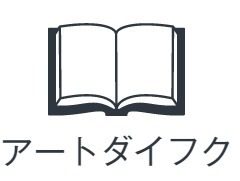 アートダイフク